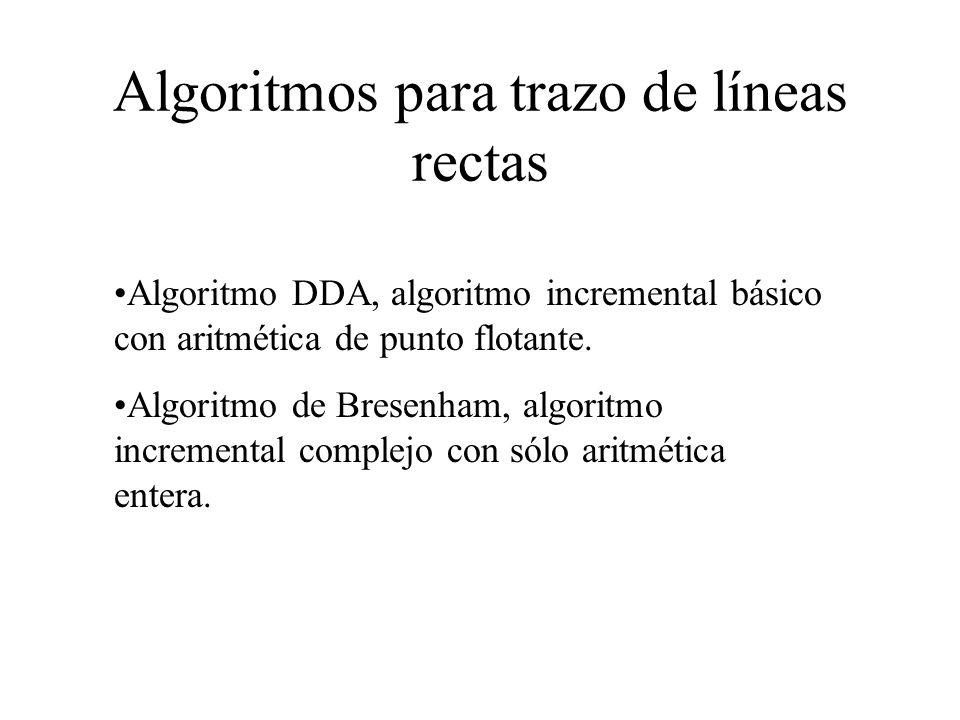 Algoritmos para trazo de líneas rectas

•Algoritmo DDA, algoritmo incremental básico con aritmética de punto flotante.

•Algoritmo de Bresenham, algoritmo incremental complejo con sólo aritmética entera.